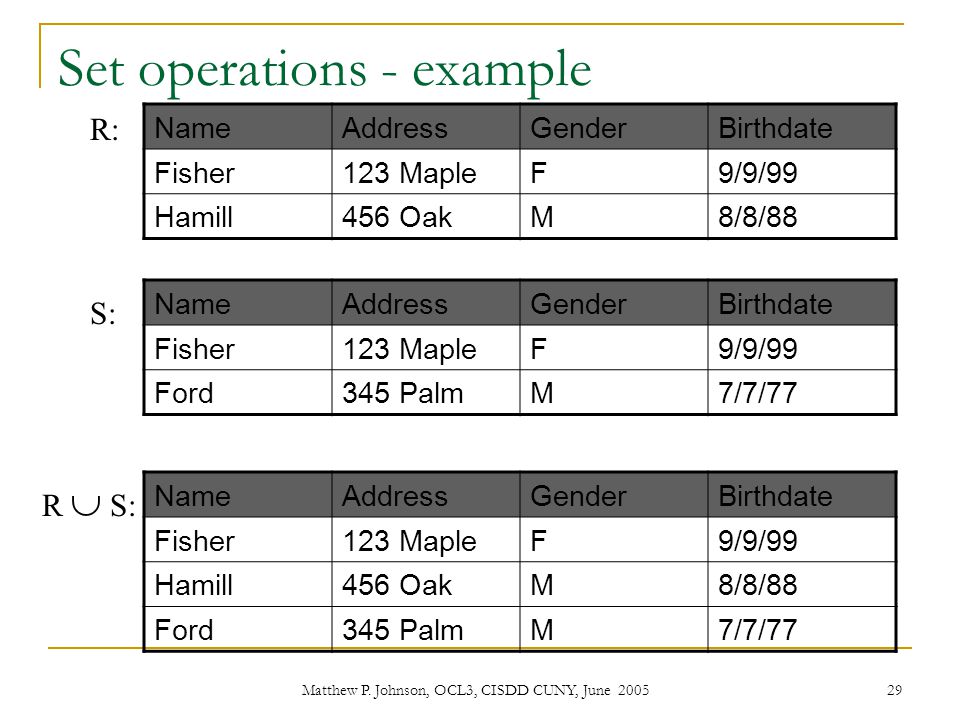 Set operations - example

R:

| Name | Address | Gender | Birthdate |
|---|---|---|---|
| Fisher | 123 Maple | F | 9/9/99 |
| Hamill | 456 Oak | M | 8/8/88 |

S:

| Name | Address | Gender | Birthdate |
|---|---|---|---|
| Fisher | 123 Maple | F | 9/9/99 |
| Ford | 345 Palm | M | 7/7/77 |

$R \cup S$:

| Name | Address | Gender | Birthdate |
|---|---|---|---|
| Fisher | 123 Maple | F | 9/9/99 |
| Hamill | 456 Oak | M | 8/8/88 |
| Ford | 345 Palm | M | 7/7/77 |

Matthew P. Johnson, OCL3, CISDD CUNY, June 2005

29